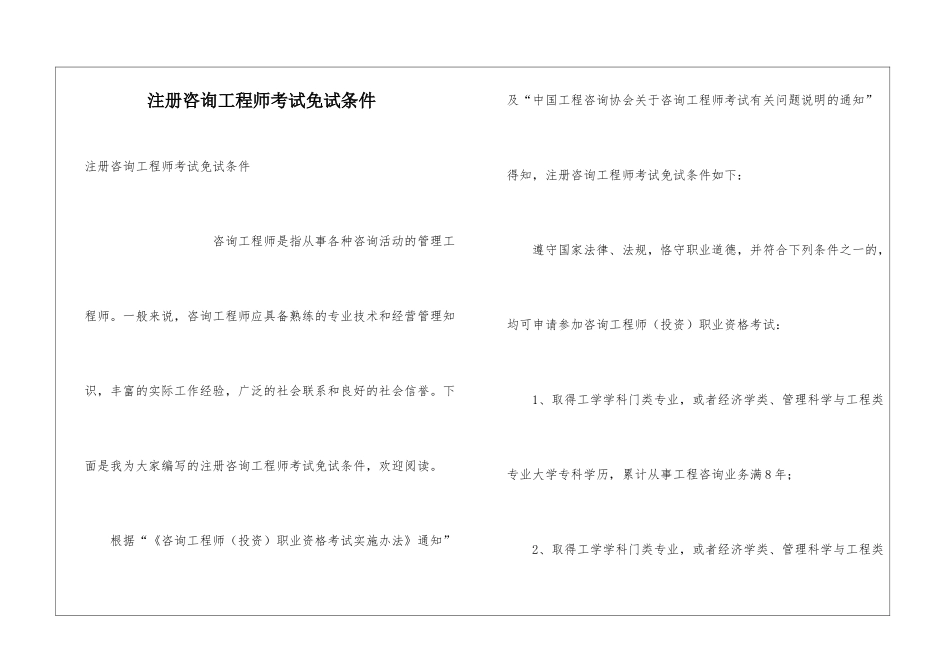 注册咨询工程师考试免试条件

注册咨询工程师考试免试条件

咨询工程师是指从事各种咨询活动的管理工程师。一般来说，咨询工程师应具备熟练的专业技术和经营管理知识，丰富的实际工作经验，广泛的社会联系和良好的社会信誉。下面是我为大家编写的注册咨询工程师考试免试条件，欢迎阅读。

根据“《咨询工程师（投资）职业资格考试实施办法》通知”及“中国工程咨询协会关于咨询工程师考试有关问题说明的通知”得知，注册咨询工程师考试免试条件如下：

遵守国家法律、法规，恪守职业道德，并符合下列条件之一的，均可申请参加咨询工程师（投资）职业资格考试：

1、取得工学学科门类专业，或者经济学类、管理科学与工程类专业大学专科学历，累计从事工程咨询业务满8年；

2、取得工学学科门类专业，或者经济学类、管理科学与工程类